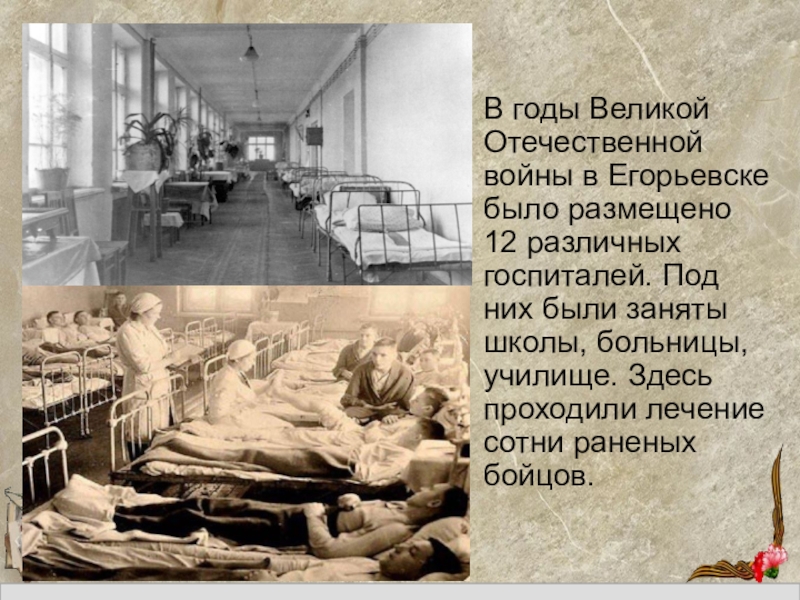 В годы Великой Отечественной войны в Егорьевске было размещено 12 различных госпиталей. Под них были заняты школы, больницы, училище. Здесь проходили лечение сотни раненых бойцов.